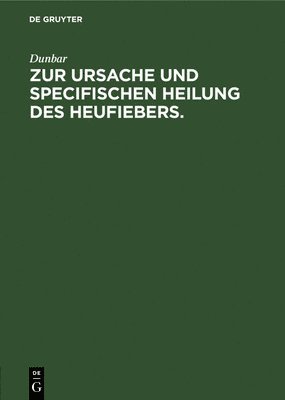 DE GRUYTER

Dunbar

ZUR URSACHE UND SPECIFISCHEN HEILUNG DES HEUFIEBERS.

DE G